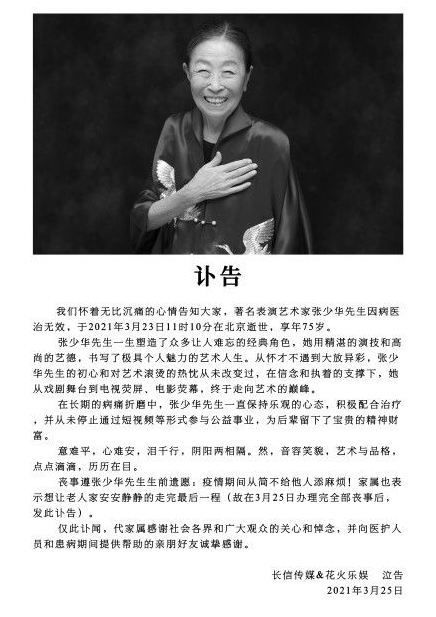 讣告

我们怀着无比沉痛的心情告知大家，著名表演艺术家张少华先生因病医治无效，于2021年3月23日11时10分在北京逝世，享年75岁。

张少华先生一生塑造了众多让人难忘的经典角色，她用精湛的演技和高尚的艺德，书写了极具个人魅力的艺术人生。从怀才不遇到大放异彩，张少华先生的初心和对艺术滚烫的热忱从未改变过，在信念和执着的支撑下，她从戏剧舞台到电视荧屏、电影荧幕，终于走向艺术的巅峰。

在长期的病痛折磨中，张少华先生一直保持乐观的心态，积极配合治疗，并从未停止通过短视频等形式参与公益事业，为后辈留下了宝贵的精神财富。

意难平，心难安，泪千行，阴阳两相隔。然，音容笑貌，艺术与品格，点点滴滴，历历在目。

丧事遵张少华先生生前遗愿：疫情期间从简不给他人添麻烦！家属也表示想让老人家安安静静的走完最后一程（故在3月25日办理完全部丧事后，发此讣告）。

仅此讣闻，代家属感谢社会各界和广大观众的关心和悼念，并向医护人员和患病期间提供帮助的亲朋好友诚挚感谢。

长信传媒&花火乐娱 泣告
2021年3月25日